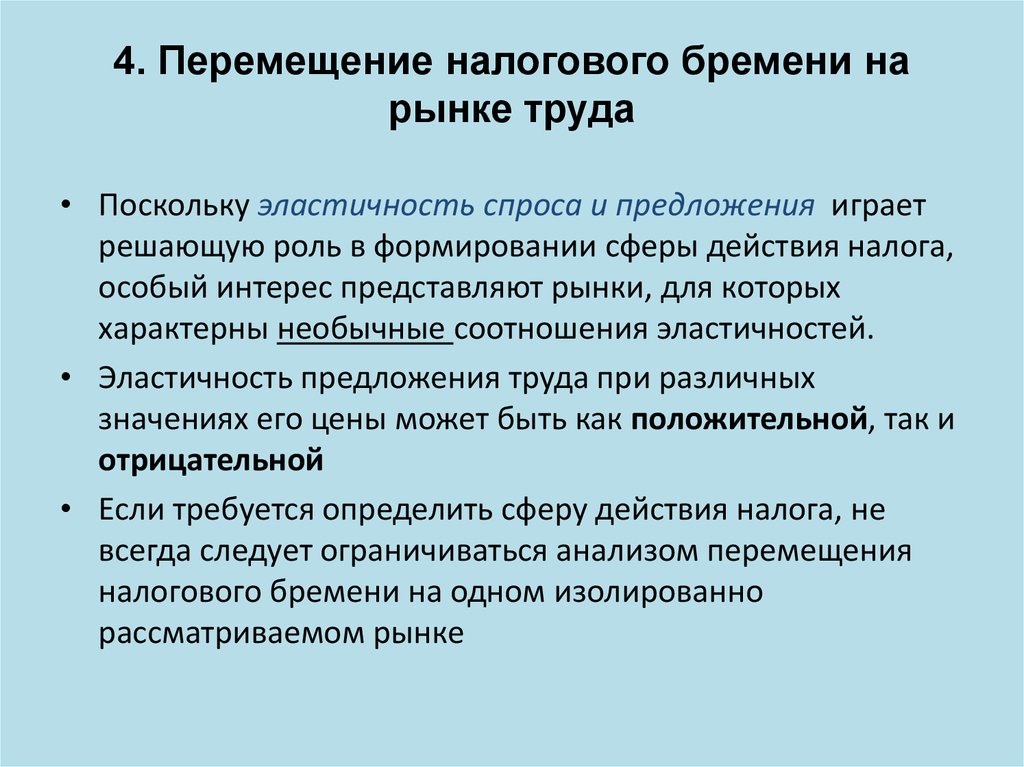 4. Перемещение налогового бремени на рынке труда

• Поскольку эластичность спроса и предложения играет решающую роль в формировании сферы действия налога, особый интерес представляют рынки, для которых характерны необычные соотношения эластичностей.

• Эластичность предложения труда при различных значениях его цены может быть как положительной, так и отрицательной

• Если требуется определить сферу действия налога, не всегда следует ограничиваться анализом перемещения налогового бремени на одном изолированно рассматриваемом рынке